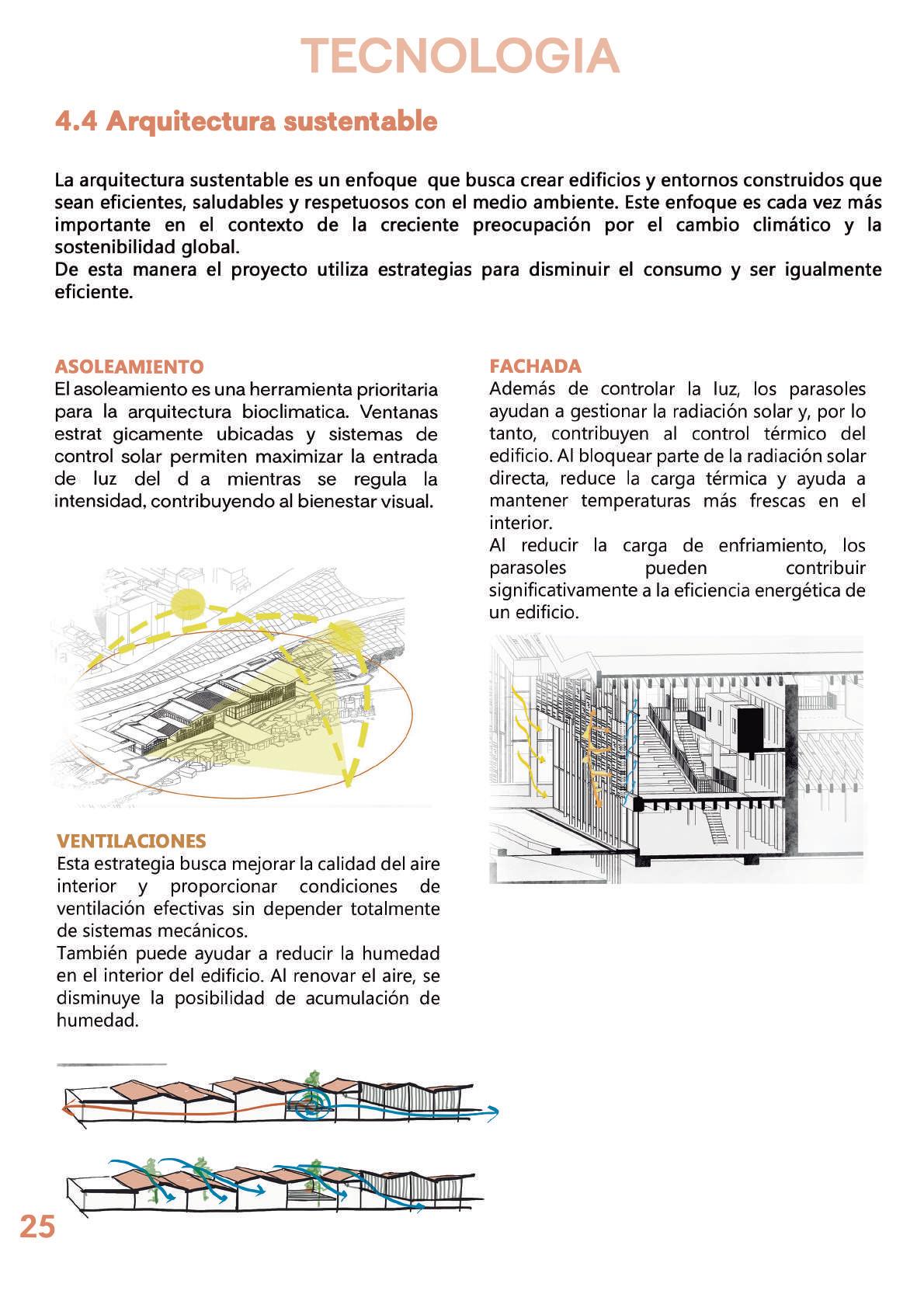 TECNOLOGIA

4.4 Arquitectura sustentable

La arquitectura sustentable es un enfoque que busca crear edificios y entornos construidos que sean eficientes, saludables y respetuosos con el medio ambiente. Este enfoque es cada vez más importante en el contexto de la creciente preocupación por el cambio climático y la sostenibilidad global.
De esta manera el proyecto utiliza estrategias para disminuir el consumo y ser igualmente eficiente.

ASOLEAMIENTO
El asoleamiento es una herramienta prioritaria para la arquitectura bioclimatica. Ventanas estrat gicamente ubicadas y sistemas de control solar permiten maximizar la entrada de luz del d a mientras se regula la intensidad, contribuyendo al bienestar visual.

VENTILACIONES
Esta estrategia busca mejorar la calidad del aire interior y proporcionar condiciones de ventilación efectivas sin depender totalmente de sistemas mecánicos.
También puede ayudar a reducir la humedad en el interior del edificio. Al renovar el aire, se disminuye la posibilidad de acumulación de humedad.

FACHADA
Además de controlar la luz, los parasoles ayudan a gestionar la radiación solar y, por lo tanto, contribuyen al control térmico del edificio. Al bloquear parte de la radiación solar directa, reduce la carga térmica y ayuda a mantener temperaturas más frescas en el interior.
Al reducir la carga de enfriamiento, los parasoles pueden contribuir significativamente a la eficiencia energética de un edificio.

25